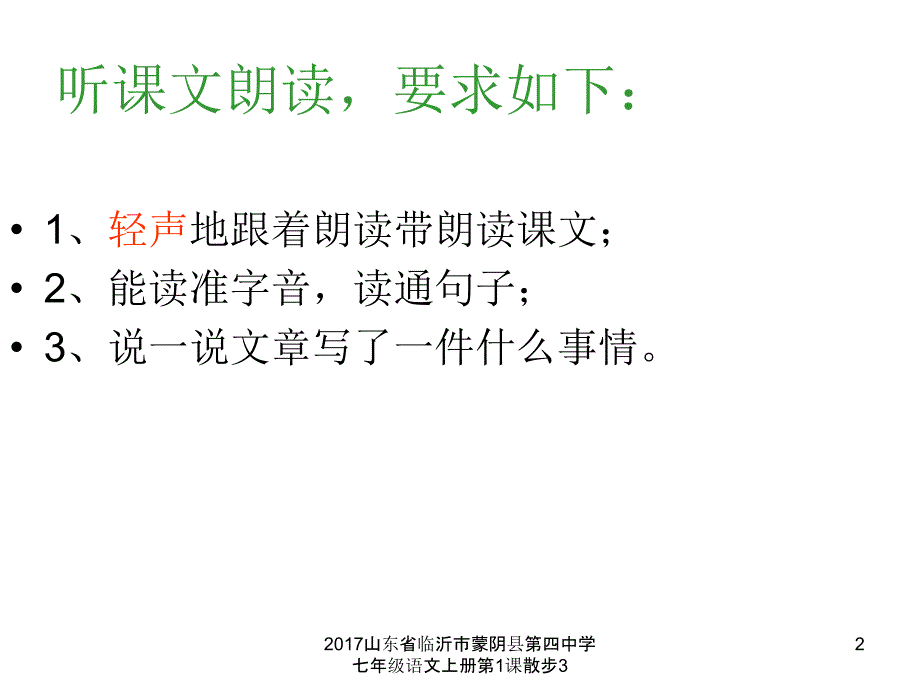 听课文朗读，要求如下：

• 1、轻声地跟着朗读带朗读课文；
• 2、能读准字音，读通句子；
• 3、说一说文章写了一件什么事情。

2017山东省临沂市蒙阴县第四中学七年级语文上册第1课散步3

2